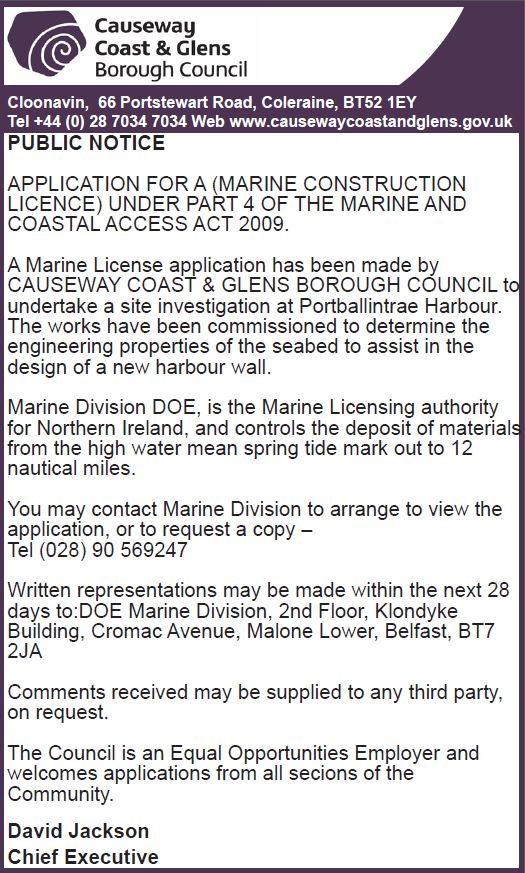 Causeway Coast & Glens Borough Council

Cloonavin, 66 Portstewart Road, Coleraine, BT52 1EY
Tel +44 (0) 28 7034 7034 Web www.causewaycoastandglens.gov.uk

PUBLIC NOTICE

APPLICATION FOR A (MARINE CONSTRUCTION LICENCE) UNDER PART 4 OF THE MARINE AND COASTAL ACCESS ACT 2009.

A Marine License application has been made by CAUSEWAY COAST & GLENS BOROUGH COUNCIL to undertake a site investigation at Portballintrae Harbour. The works have been commissioned to determine the engineering properties of the seabed to assist in the design of a new harbour wall.

Marine Division DOE, is the Marine Licensing authority for Northern Ireland, and controls the deposit of materials from the high water mean spring tide mark out to 12 nautical miles.

You may contact Marine Division to arrange to view the application, or to request a copy –
Tel (028) 90 569247

Written representations may be made within the next 28 days to:DOE Marine Division, 2nd Floor, Klondyke Building, Cromac Avenue, Malone Lower, Belfast, BT7 2JA

Comments received may be supplied to any third party, on request.

The Council is an Equal Opportunities Employer and welcomes applications from all secions of the Community.

David Jackson
Chief Executive